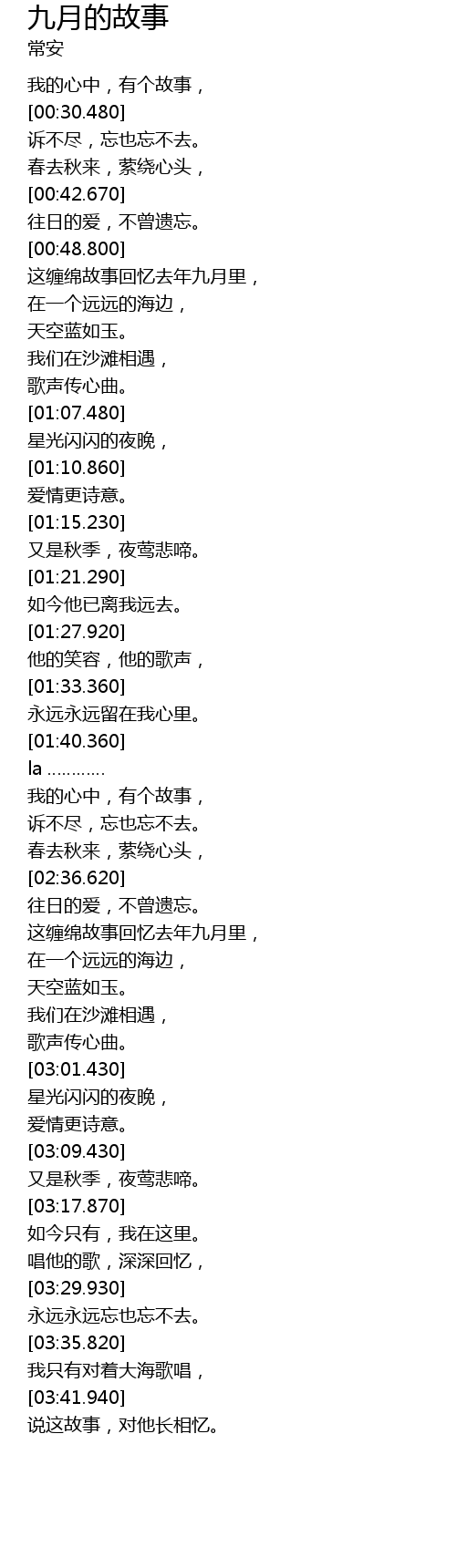 九月的故事
常安

我的心中，有个故事，
[00:30.480]
诉不尽，忘也忘不去。
春去秋来，萦绕心头，
[00:42.670]
往日的爱，不曾遗忘。
[00:48.800]
这缠绵故事回忆去年九月里，
在一个远远的海边，
天空蓝如玉。
我们在沙滩相遇，
歌声传心曲。
[01:07.480]
星光闪闪的夜晚，
[01:10.860]
爱情更诗意。
[01:15.230]
又是秋季，夜莺悲啼。
[01:21.290]
如今他已离我远去。
[01:27.920]
他的笑容，他的歌声，
[01:33.360]
永远永远留在我心里。
[01:40.360]
la …………
我的心中，有个故事，
诉不尽，忘也忘不去。
春去秋来，萦绕心头，
[02:36.620]
往日的爱，不曾遗忘。
这缠绵故事回忆去年九月里，
在一个远远的海边，
天空蓝如玉。
我们在沙滩相遇，
歌声传心曲。
[03:01.430]
星光闪闪的夜晚，
爱情更诗意。
[03:09.430]
又是秋季，夜莺悲啼。
[03:17.870]
如今只有，我在这里。
唱他的歌，深深回忆，
[03:29.930]
永远永远忘也忘不去。
[03:35.820]
我只有对着大海歌唱，
[03:41.940]
说这故事，对他长相忆。